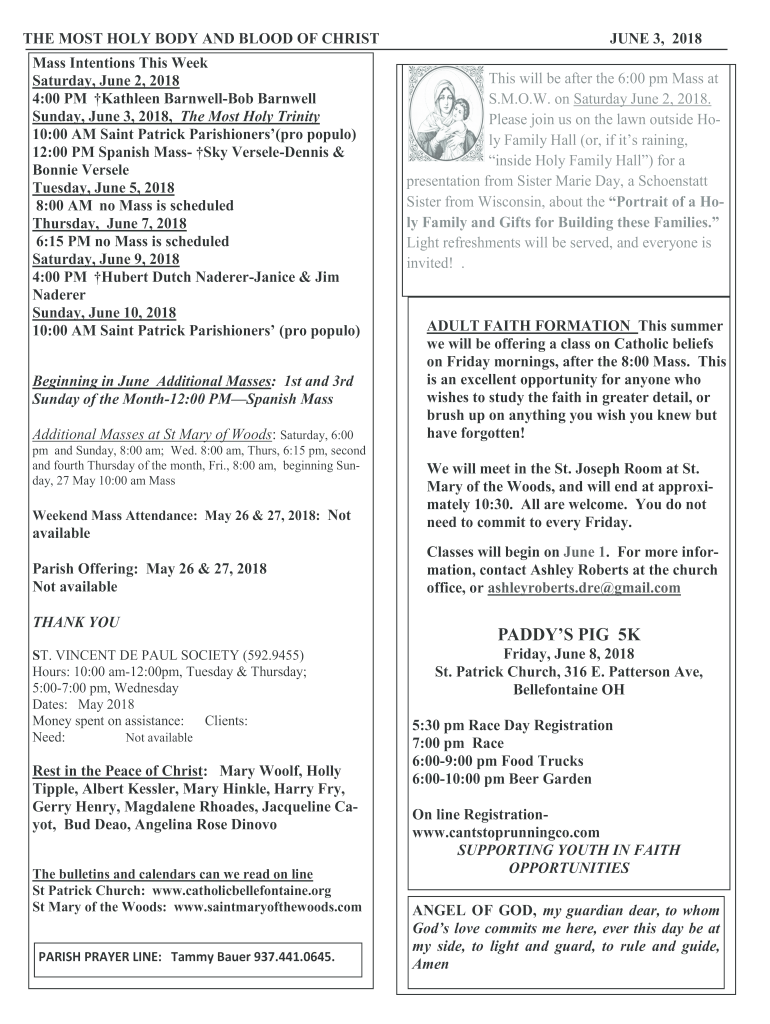 THE MOST HOLY BODY AND BLOOD OF CHRIST JUNE 3, 2018

Mass Intentions This Week
Saturday, June 2, 2018
4:00 PM †Kathleen Barnwell-Bob Barnwell
Sunday, June 3, 2018, The Most Holy Trinity
10:00 AM Saint Patrick Parishioners'(pro populo)
12:00 PM Spanish Mass- †Sky Versele-Dennis & Bonnie Versele
Tuesday, June 5, 2018
8:00 AM no Mass is scheduled
Thursday, June 7, 2018
6:15 PM no Mass is scheduled
Saturday, June 9, 2018
4:00 PM †Hubert Dutch Naderer-Janice & Jim Naderer
Sunday, June 10, 2018
10:00 AM Saint Patrick Parishioners' (pro populo)

Beginning in June Additional Masses: 1st and 3rd Sunday of the Month-12:00 PM—Spanish Mass

Additional Masses at St Mary of Woods: Saturday, 6:00 pm and Sunday, 8:00 am; Wed. 8:00 am, Thurs, 6:15 pm, second and fourth Thursday of the month, Fri., 8:00 am, beginning Sunday, 27 May 10:00 am Mass

Weekend Mass Attendance: May 26 & 27, 2018: Not available

Parish Offering: May 26 & 27, 2018
Not available

THANK YOU

ST. VINCENT DE PAUL SOCIETY (592.9455)
Hours: 10:00 am-12:00pm, Tuesday & Thursday; 5:00-7:00 pm, Wednesday
Dates: May 2018
Money spent on assistance: Clients:
Need: Not available

Rest in the Peace of Christ: Mary Woolf, Holly Tipple, Albert Kessler, Mary Hinkle, Harry Fry, Gerry Henry, Magdalene Rhoades, Jacqueline Cayot, Bud Deao, Angelina Rose Dinovo

The bulletins and calendars can we read on line
St Patrick Church: www.catholicbellefontaine.org
St Mary of the Woods: www.saintmaryofthewoods.com

PARISH PRAYER LINE: Tammy Bauer 937.441.0645.

This will be after the 6:00 pm Mass at S.M.O.W. on Saturday June 2, 2018. Please join us on the lawn outside Holy Family Hall (or, if it's raining, "inside Holy Family Hall") for a presentation from Sister Marie Day, a Schoenstatt Sister from Wisconsin, about the "Portrait of a Holy Family and Gifts for Building these Families." Light refreshments will be served, and everyone is invited! .

ADULT FAITH FORMATION This summer we will be offering a class on Catholic beliefs on Friday mornings, after the 8:00 Mass. This is an excellent opportunity for anyone who wishes to study the faith in greater detail, or brush up on anything you wish you knew but have forgotten!

We will meet in the St. Joseph Room at St. Mary of the Woods, and will end at approximately 10:30. All are welcome. You do not need to commit to every Friday.

Classes will begin on June 1. For more information, contact Ashley Roberts at the church office, or ashleyroberts.dre@gmail.com

PADDY'S PIG 5K
Friday, June 8, 2018
St. Patrick Church, 316 E. Patterson Ave, Bellefontaine OH

5:30 pm Race Day Registration
7:00 pm Race
6:00-9:00 pm Food Trucks
6:00-10:00 pm Beer Garden

On line Registration-
www.cantstoprunningco.com
SUPPORTING YOUTH IN FAITH OPPORTUNITIES

ANGEL OF GOD, my guardian dear, to whom God's love commits me here, ever this day be at my side, to light and guard, to rule and guide, Amen